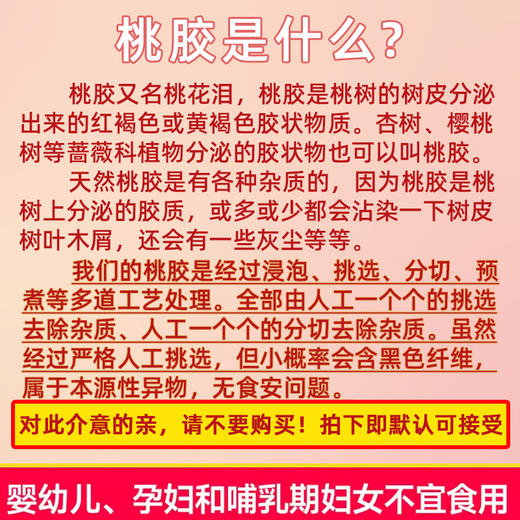 桃胶是什么？

桃胶又名桃花泪，桃胶是桃树的树皮分泌出来的红褐色或黄褐色胶状物质。杏树、樱桃树等蔷薇科植物分泌的胶状物也可以叫桃胶。

天然桃胶是有各种杂质的，因为桃胶是桃树上分泌的胶质，或多或少都会沾染一下树皮树叶木屑，还会有一些灰尘等等。

我们的桃胶是经过浸泡、挑选、分切、预煮等多道工艺处理。全部由人工一个个的挑选去除杂质、人工一个个的分切去除杂质。虽然经过严格人工挑选，但小概率会含黑色纤维，属于本源性异物，无食安问题。

对此介意的亲，请不要购买！拍下即默认可接受

婴幼儿、孕妇和哺乳期妇女不宜食用